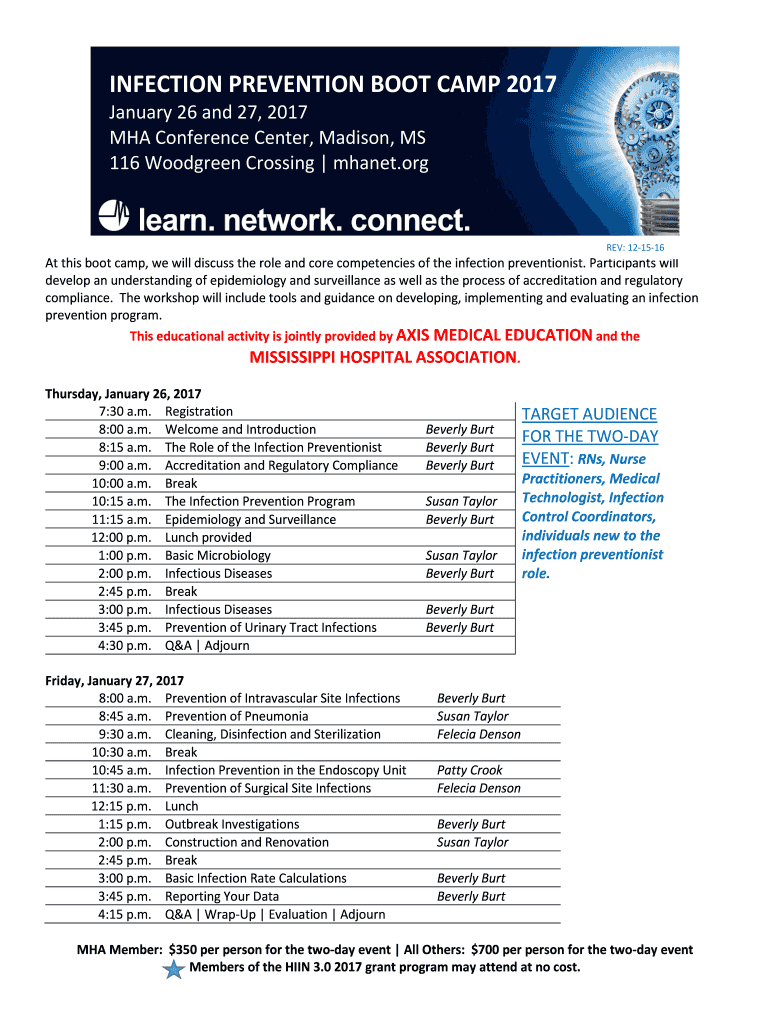 INFECTION PREVENTION BOOT CAMP 2017
January 26 and 27, 2017
MHA Conference Center, Madison, MS
116 Woodgreen Crossing | mhanet.org

learn. network. connect.

REV: 12-15-16

At this boot camp, we will discuss the role and core competencies of the infection preventionist. Participants will develop an understanding of epidemiology and surveillance as well as the process of accreditation and regulatory compliance. The workshop will include tools and guidance on developing, implementing and evaluating an infection prevention program.

This educational activity is jointly provided by AXIS MEDICAL EDUCATION and the MISSISSIPPI HOSPITAL ASSOCIATION.

Thursday, January 26, 2017

| | | |
|---|---|---|
| 7:30 a.m. | Registration | |
| 8:00 a.m. | Welcome and Introduction | Beverly Burt |
| 8:15 a.m. | The Role of the Infection Preventionist | Beverly Burt |
| 9:00 a.m. | Accreditation and Regulatory Compliance | Beverly Burt |
| 10:00 a.m. | Break | |
| 10:15 a.m. | The Infection Prevention Program | Susan Taylor |
| 11:15 a.m. | Epidemiology and Surveillance | Beverly Burt |
| 12:00 p.m. | Lunch provided | |
| 1:00 p.m. | Basic Microbiology | Susan Taylor |
| 2:00 p.m. | Infectious Diseases | Beverly Burt |
| 2:45 p.m. | Break | |
| 3:00 p.m. | Infectious Diseases | Beverly Burt |
| 3:45 p.m. | Prevention of Urinary Tract Infections | Beverly Burt |
| 4:30 p.m. | Q&A \| Adjourn | |

TARGET AUDIENCE FOR THE TWO-DAY EVENT: RNs, Nurse Practitioners, Medical Technologist, Infection Control Coordinators, individuals new to the infection preventionist role.

Friday, January 27, 2017

| | | |
|---|---|---|
| 8:00 a.m. | Prevention of Intravascular Site Infections | Beverly Burt |
| 8:45 a.m. | Prevention of Pneumonia | Susan Taylor |
| 9:30 a.m. | Cleaning, Disinfection and Sterilization | Felecia Denson |
| 10:30 a.m. | Break | |
| 10:45 a.m. | Infection Prevention in the Endoscopy Unit | Patty Crook |
| 11:30 a.m. | Prevention of Surgical Site Infections | Felecia Denson |
| 12:15 p.m. | Lunch | |
| 1:15 p.m. | Outbreak Investigations | Beverly Burt |
| 2:00 p.m. | Construction and Renovation | Susan Taylor |
| 2:45 p.m. | Break | |
| 3:00 p.m. | Basic Infection Rate Calculations | Beverly Burt |
| 3:45 p.m. | Reporting Your Data | Beverly Burt |
| 4:15 p.m. | Q&A \| Wrap-Up \| Evaluation \| Adjourn | |

MHA Member: $350 per person for the two-day event | All Others: $700 per person for the two-day event
Members of the HIIN 3.0 2017 grant program may attend at no cost.